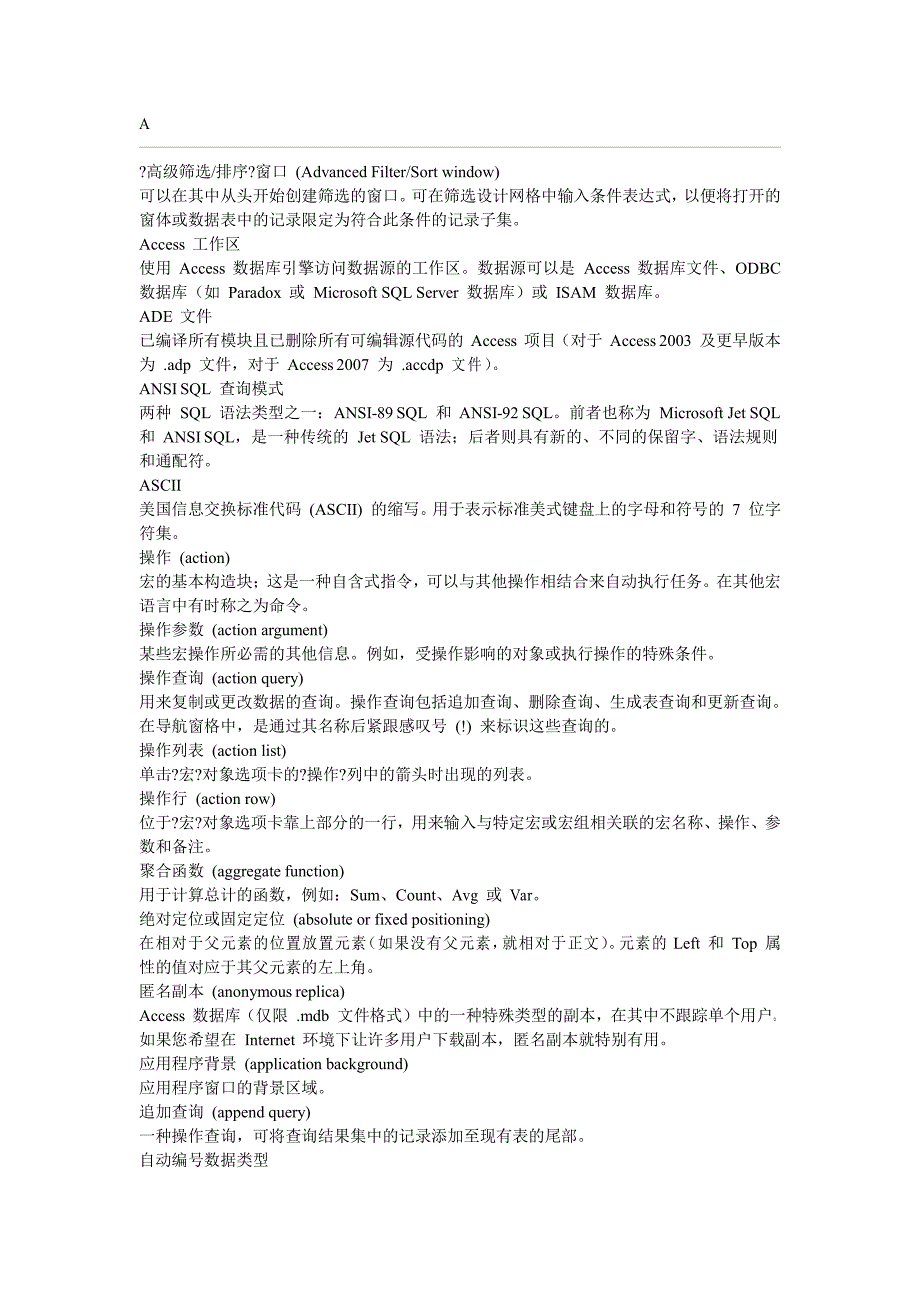 A

?高级筛选/排序?窗口 (Advanced Filter/Sort window)
可以在其中从头开始创建筛选的窗口。可在筛选设计网格中输入条件表达式，以便将打开的窗体或数据表中的记录限定为符合此条件的记录子集。
Access 工作区
使用 Access 数据库引擎访问数据源的工作区。数据源可以是 Access 数据库文件、ODBC 数据库（如 Paradox 或 Microsoft SQL Server 数据库）或 ISAM 数据库。
ADE 文件
已编译所有模块且已删除所有可编辑源代码的 Access 项目（对于 Access 2003 及更早版本为 .adp 文件，对于 Access 2007 为 .accdp 文件）。
ANSI SQL 查询模式
两种 SQL 语法类型之一：ANSI-89 SQL 和 ANSI-92 SQL。前者也称为 Microsoft Jet SQL 和 ANSI SQL，是一种传统的 Jet SQL 语法；后者则具有新的、不同的保留字、语法规则和通配符。
ASCII
美国信息交换标准代码 (ASCII) 的缩写。用于表示标准美式键盘上的字母和符号的 7 位字符集。
操作 (action)
宏的基本构造块；这是一种自含式指令，可以与其他操作相结合来自动执行任务。在其他宏语言中有时称之为命令。
操作参数 (action argument)
某些宏操作所必需的其他信息。例如，受操作影响的对象或执行操作的特殊条件。
操作查询 (action query)
用来复制或更改数据的查询。操作查询包括追加查询、删除查询、生成表查询和更新查询。在导航窗格中，是通过其名称后紧跟感叹号 (!) 来标识这些查询的。
操作列表 (action list)
单击?宏?对象选项卡的?操作?列中的箭头时出现的列表。
操作行 (action row)
位于?宏?对象选项卡靠上部分的一行，用来输入与特定宏或宏组相关联的宏名称、操作、参数和备注。
聚合函数 (aggregate function)
用于计算总计的函数，例如：Sum、Count、Avg 或 Var。
绝对定位或固定定位 (absolute or fixed positioning)
在相对于父元素的位置放置元素（如果没有父元素，就相对于正文）。元素的 Left 和 Top 属性的值对应于其父元素的左上角。
匿名副本 (anonymous replica)
Access 数据库（仅限 .mdb 文件格式）中的一种特殊类型的副本，在其中不跟踪单个用户。如果您希望在 Internet 环境下让许多用户下载副本，匿名副本就特别有用。
应用程序背景 (application background)
应用程序窗口的背景区域。
追加查询 (append query)
一种操作查询，可将查询结果集中的记录添加至现有表的尾部。
自动编号数据类型